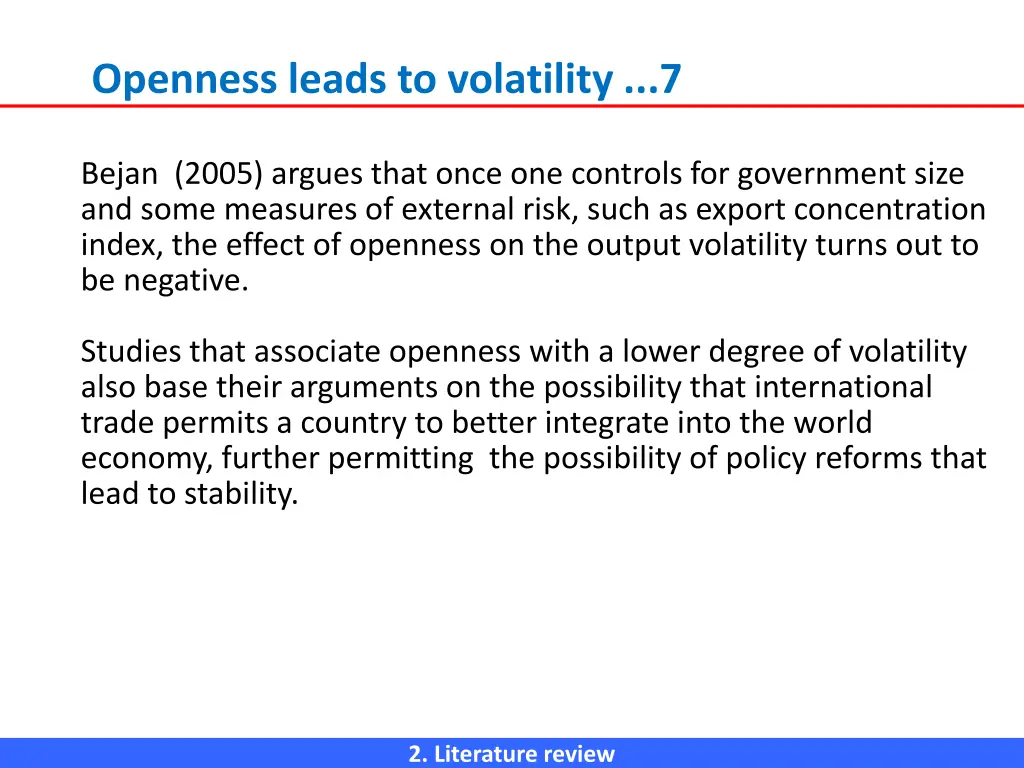 Openness leads to volatility ...7

Bejan (2005) argues that once one controls for government size and some measures of external risk, such as export concentration index, the effect of openness on the output volatility turns out to be negative.

Studies that associate openness with a lower degree of volatility also base their arguments on the possibility that international trade permits a country to better integrate into the world economy, further permitting the possibility of policy reforms that lead to stability.

2. Literature review